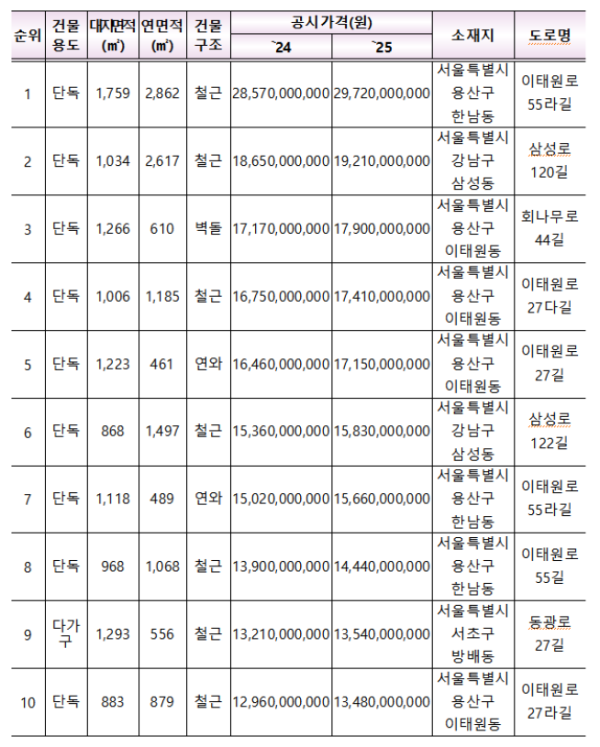 | 순위 | 건물 용도 | 대지면적 (㎡) | 연면적 (㎡) | 건물 구조 | 공시가격(원) `24 | 공시가격(원) `25 | 소재지 | 도로명 |
|---|---|---|---|---|---|---|---|---|
| 1 | 단독 | 1,759 | 2,862 | 철근 | 28,570,000,000 | 29,720,000,000 | 서울특별시 용산구 한남동 | 이태원로 55라길 |
| 2 | 단독 | 1,034 | 2,617 | 철근 | 18,650,000,000 | 19,210,000,000 | 서울특별시 강남구 삼성동 | 삼성로 120길 |
| 3 | 단독 | 1,266 | 610 | 벽돌 | 17,170,000,000 | 17,900,000,000 | 서울특별시 용산구 이태원동 | 회나무로 44길 |
| 4 | 단독 | 1,006 | 1,185 | 철근 | 16,750,000,000 | 17,410,000,000 | 서울특별시 용산구 이태원동 | 이태원로 27다길 |
| 5 | 단독 | 1,223 | 461 | 연와 | 16,460,000,000 | 17,150,000,000 | 서울특별시 용산구 이태원동 | 이태원로 27길 |
| 6 | 단독 | 868 | 1,497 | 철근 | 15,360,000,000 | 15,830,000,000 | 서울특별시 강남구 삼성동 | 삼성로 122길 |
| 7 | 단독 | 1,118 | 489 | 연와 | 15,020,000,000 | 15,660,000,000 | 서울특별시 용산구 한남동 | 이태원로 55라길 |
| 8 | 단독 | 968 | 1,068 | 철근 | 13,900,000,000 | 14,440,000,000 | 서울특별시 용산구 한남동 | 이태원로 55길 |
| 9 | 다가구 | 1,293 | 556 | 철근 | 13,210,000,000 | 13,540,000,000 | 서울특별시 서초구 방배동 | 동광로 27길 |
| 10 | 단독 | 883 | 879 | 철근 | 12,960,000,000 | 13,480,000,000 | 서울특별시 용산구 이태원동 | 이태원로 27라길 |